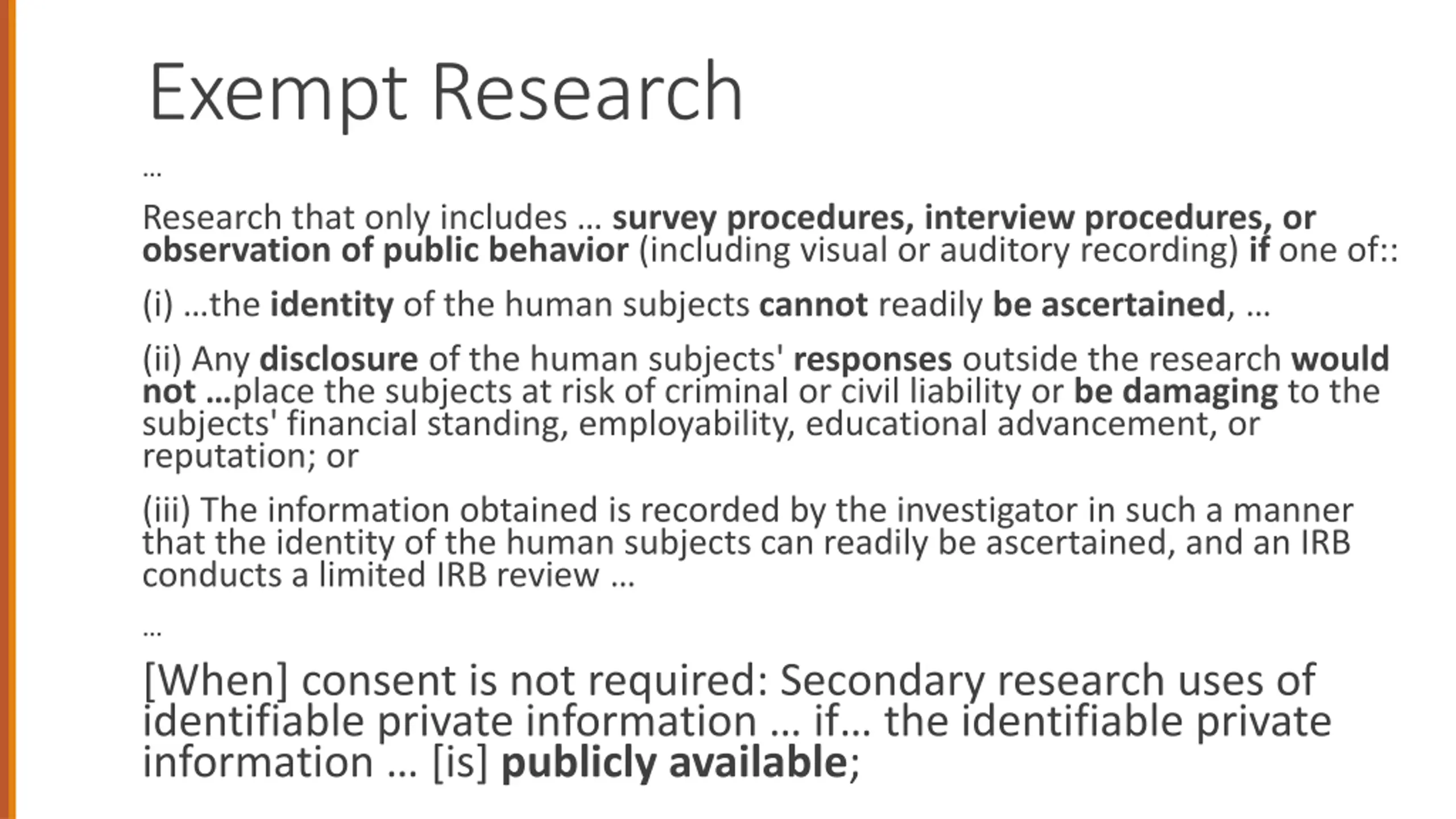 Exempt Research

…

Research that only includes … survey procedures, interview procedures, or observation of public behavior (including visual or auditory recording) if one of::

(i) …the identity of the human subjects cannot readily be ascertained, …

(ii) Any disclosure of the human subjects' responses outside the research would not …place the subjects at risk of criminal or civil liability or be damaging to the subjects' financial standing, employability, educational advancement, or reputation; or

(iii) The information obtained is recorded by the investigator in such a manner that the identity of the human subjects can readily be ascertained, and an IRB conducts a limited IRB review …

…

[When] consent is not required: Secondary research uses of identifiable private information … if… the identifiable private information … [is] publicly available;